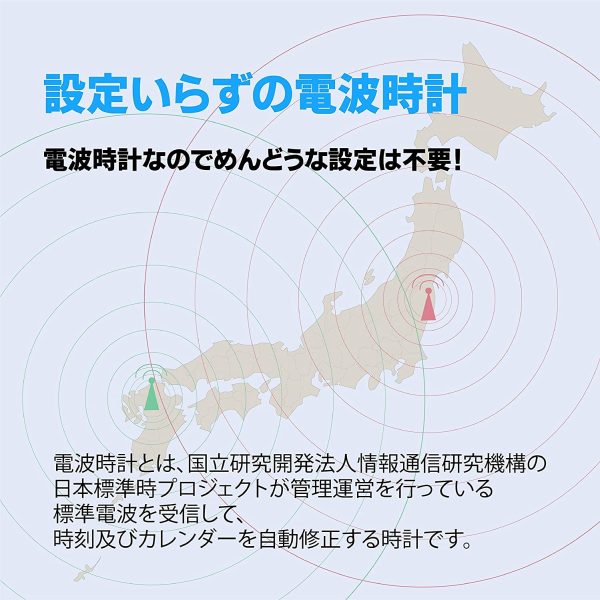 設定いらずの電波時計

電波時計なのでめんどうな設定は不要！

電波時計とは、国立研究開発法人情報通信研究機構の日本標準時プロジェクトが管理運営を行っている標準電波を受信して、時刻及びカレンダーを自動修正する時計です。